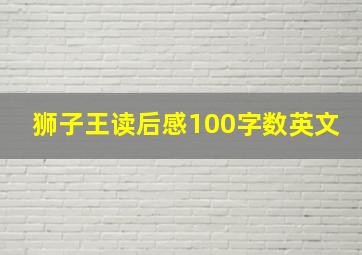 狮子王读后感100字数英文